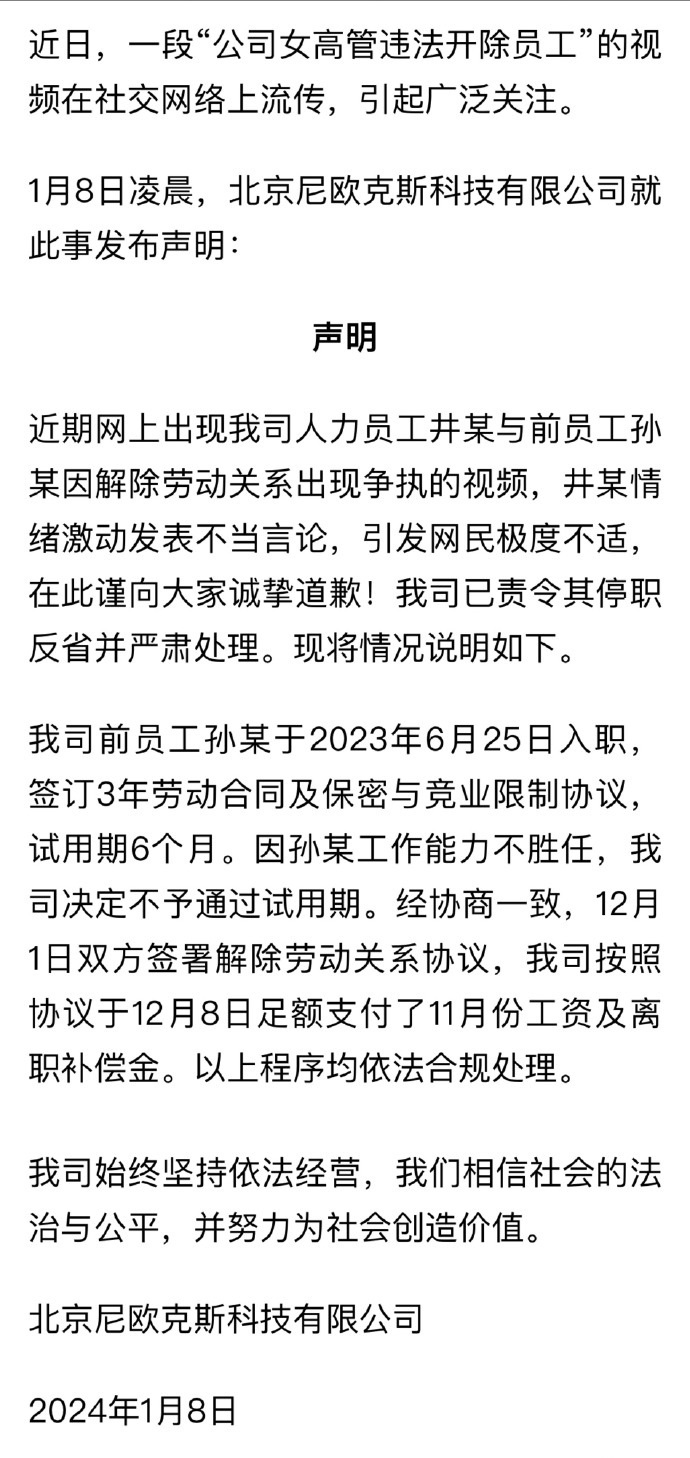 近日，一段“公司女高管违法开除员工”的视频在社交网络上流传，引起广泛关注。

1月8日凌晨，北京尼欧克斯科技有限公司就此事发布声明：

声明

近期网上出现我司人力员工井某与前员工孙某因解除劳动关系出现争执的视频，井某情绪激动发表不当言论，引发网民极度不适，在此谨向大家诚挚道歉！我司已责令其停职反省并严肃处理。现将情况说明如下。

我司前员工孙某于2023年6月25日入职，签订3年劳动合同及保密与竞业限制协议，试用期6个月。因孙某工作能力不胜任，我司决定不予通过试用期。经协商一致，12月1日双方签署解除劳动关系协议，我司按照协议于12月8日足额支付了11月份工资及离职补偿金。以上程序均依法合规处理。

我司始终坚持依法经营，我们相信社会的法治与公平，并努力为社会创造价值。

北京尼欧克斯科技有限公司

2024年1月8日